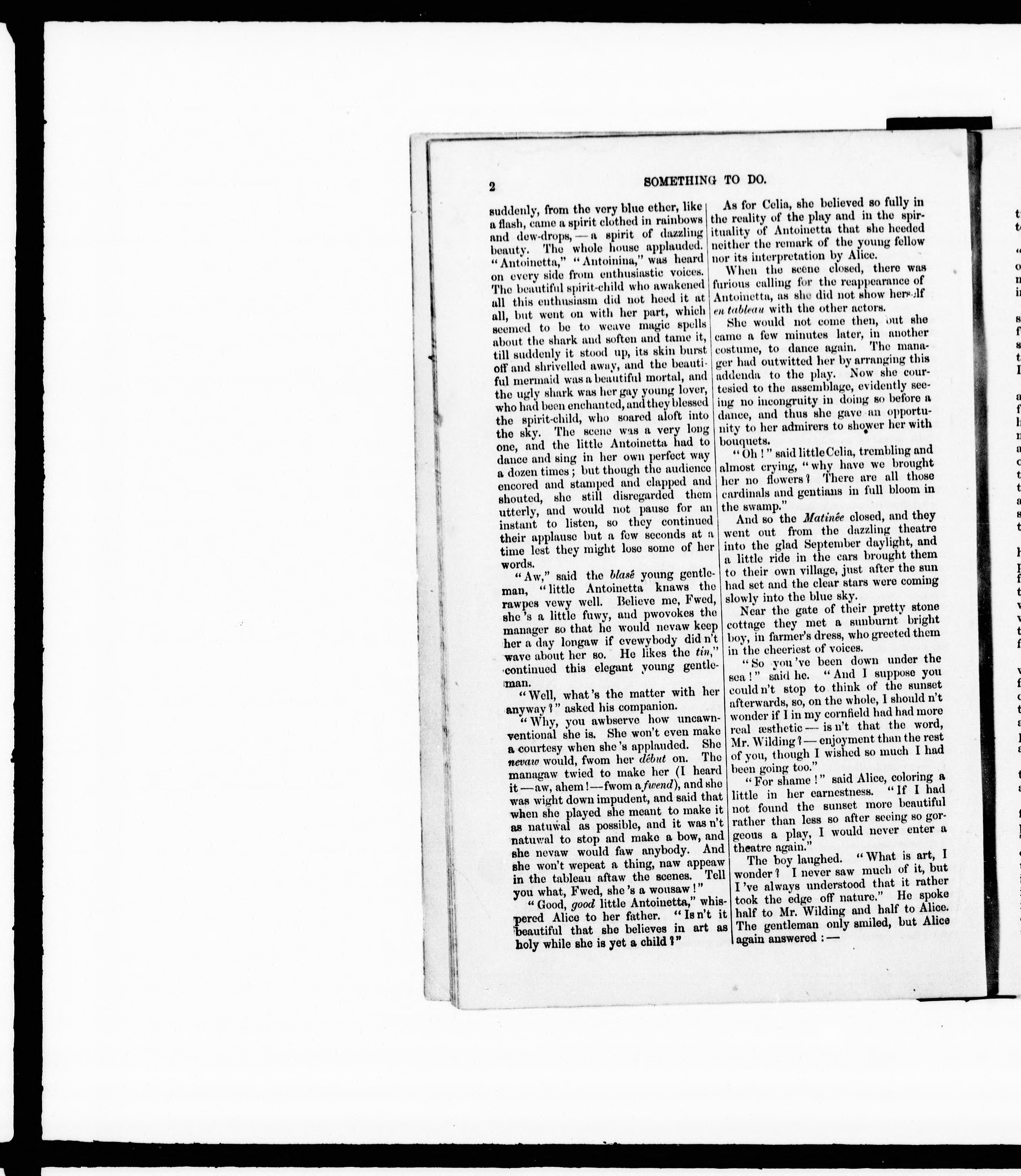 2

SOMETHING TO DO.

suddenly, from the very blue ether, like a flash, came a spirit clothed in rainbows and dew-drops, — a spirit of dazzling beauty. The whole house applauded. "Antoinetta," "Antoinina," was heard on every side from enthusiastic voices. The beautiful spirit-child who awakened all this enthusiasm did not heed it at all, but went on with her part, which seemed to be to weave magic spells about the shark and soften and tame it, till suddenly it stood up, its skin burst off and shrivelled away, and the beautiful mermaid was a beautiful mortal, and the ugly shark was her gay young lover, who had been enchanted, and they blessed the spirit-child, who soared aloft into the sky. The scene was a very long one, and the little Antoinetta had to dance and sing in her own perfect way a dozen times; but though the audience encored and stamped and clapped and shouted, she still disregarded them utterly, and would not pause for an instant to listen, so they continued their applause but a few seconds at a time lest they might lose some of her words.

"Aw," said the blasé young gentleman, "little Antoinetta knaws the rawpes vewy well. Believe me, Fwed, she's a little fuwy, and pwovokes the manager so that he would nevaw keep her a day longaw if evewybody did n't wave about her so. He likes the tin," continued this elegant young gentleman.

"Well, what's the matter with her anyway?" asked his companion.

"Why, you awbserve how uncawnventional she is. She won't even make a courtesy when she's applauded. She nevaw would, fwom her début on. The managaw twied to make her (I heard it — aw, ahem! — fwom a fwend), and she was wight down impudent, and said that when she played she meant to make it as natuwal as possible, and it was n't natuwal to stop and make a bow, and she nevaw would faw anybody. And she won't wepeat a thing, naw appeaw in the tableau aftaw the scenes. Tell you what, Fwed, she's a wousaw!"

"Good, good little Antoinetta," whispered Alice to her father. "Is n't it beautiful that she believes in art as holy while she is yet a child?"

As for Celia, she believed so fully in the reality of the play and in the spirituality of Antoinetta that she heeded neither the remark of the young fellow nor its interpretation by Alice.

When the scene closed, there was furious calling for the reappearance of Antoinetta, as she did not show herself en tableau with the other actors.

She would not come then, but she came a few minutes later, in another costume, to dance again. The manager had outwitted her by arranging this addenda to the play. Now she courtesied to the assemblage, evidently seeing no incongruity in doing so before a dance, and thus she gave an opportunity to her admirers to shower her with bouquets.

"Oh!" said little Celia, trembling and almost crying, "why have we brought her no flowers? There are all those cardinals and gentians in full bloom in the swamp."

And so the Matinée closed, and they went out from the dazzling theatre into the glad September daylight, and a little ride in the cars brought them to their own village, just after the sun had set and the clear stars were coming slowly into the blue sky.

Near the gate of their pretty stone cottage they met a sunburnt bright boy, in farmer's dress, who greeted them in the cheeriest of voices.

"So you've been down under the sea!" said he. "And I suppose you could n't stop to think of the sunset afterwards, so, on the whole, I should n't wonder if I in my cornfield had had more real æsthetic — is n't that the word, Mr. Wilding? — enjoyment than the rest of you, though I wished so much I had been going too."

"For shame!" said Alice, coloring a little in her earnestness. "If I had not found the sunset more beautiful rather than less so after seeing so gorgeous a play, I would never enter a theatre again."

The boy laughed. "What is art, I wonder? I never saw much of it, but I've always understood that it rather took the edge off nature." He spoke half to Mr. Wilding and half to Alice. The gentleman only smiled, but Alice again answered: —